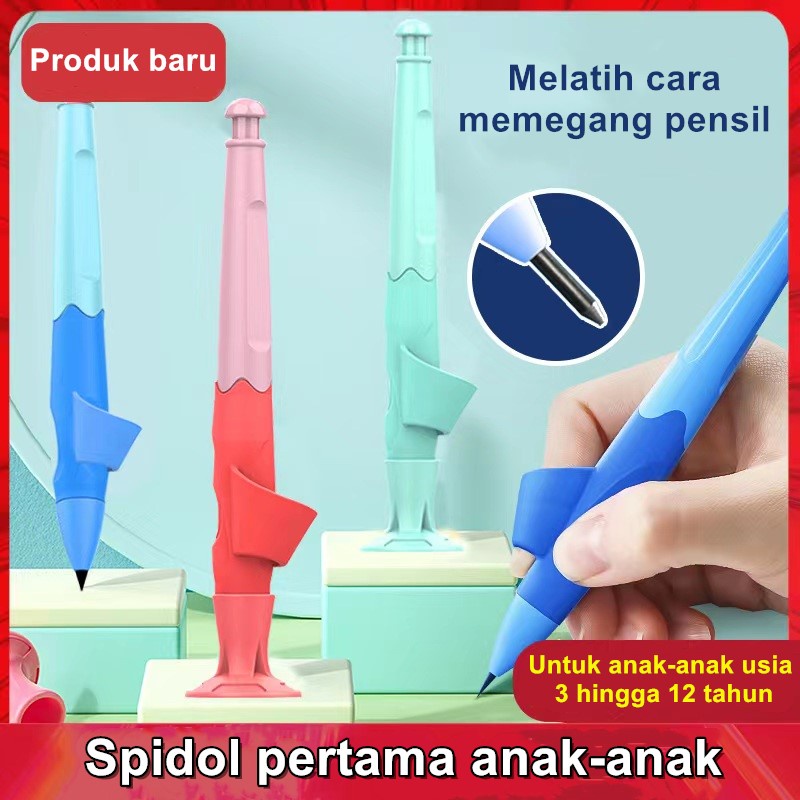 Produk baru

Melatih cara memegang pensil

Untuk anak-anak usia 3 hingga 12 tahun

Spidol pertama anak-anak